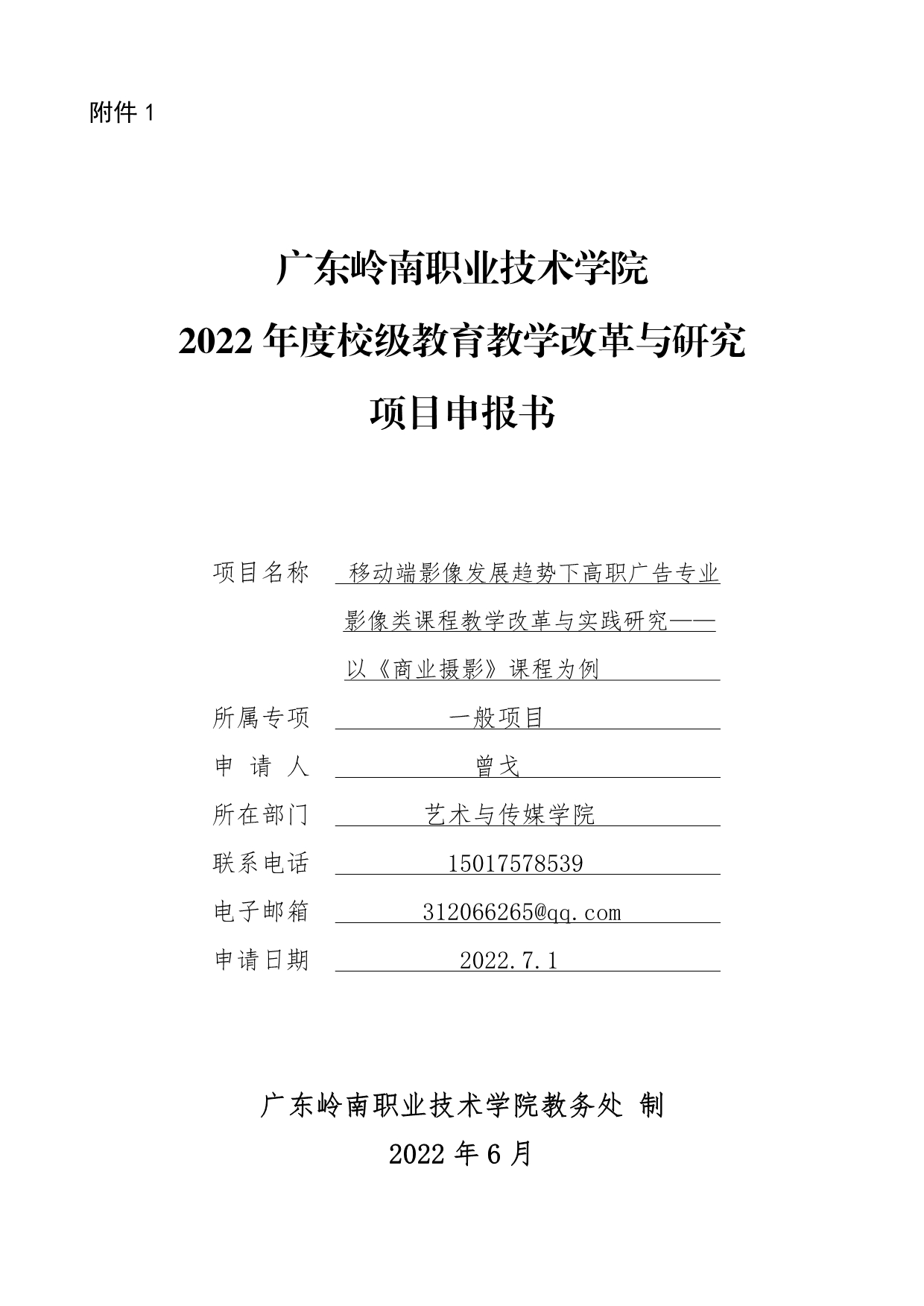 附件 1

广东岭南职业技术学院
2022 年度校级教育教学改革与研究
项目申报书

项目名称 移动端影像发展趋势下高职广告专业影像类课程教学改革与实践研究——以《商业摄影》课程为例
所属专项 一般项目
申 请 人 曾戈
所在部门 艺术与传媒学院
联系电话 15017578539
电子邮箱 312066265@qq.com
申请日期 2022.7.1

广东岭南职业技术学院教务处 制
2022 年 6 月